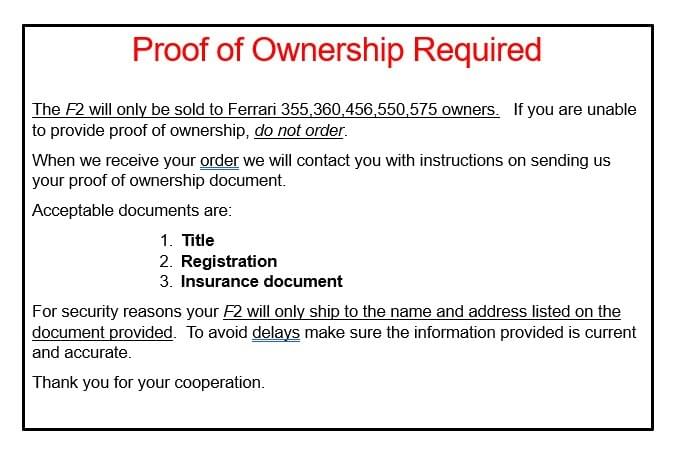 Proof of Ownership Required

The F2 will only be sold to Ferrari 355,360,456,550,575 owners. If you are unable to provide proof of ownership, do not order.

When we receive your order we will contact you with instructions on sending us your proof of ownership document.

Acceptable documents are:

1. Title
2. Registration
3. Insurance document

For security reasons your F2 will only ship to the name and address listed on the document provided. To avoid delays make sure the information provided is current and accurate.

Thank you for your cooperation.